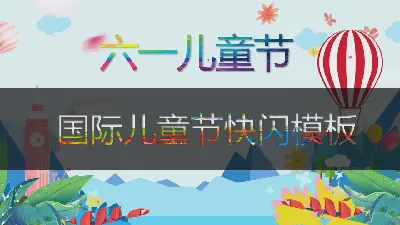 六一儿童节

国际儿童节快闪模板